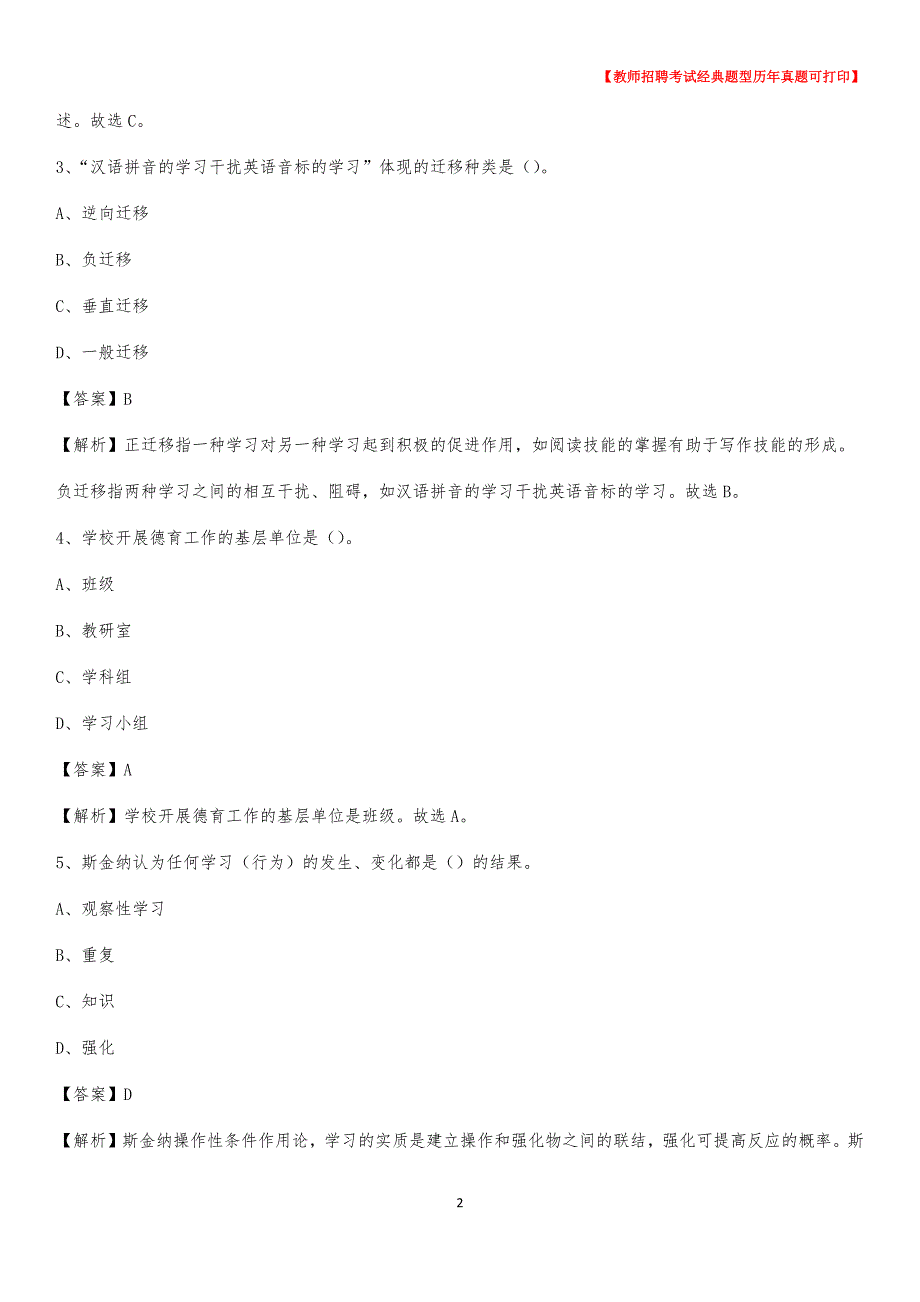 【教师招聘考试经典题型历年真题可打印】

述。故选C。

3、“汉语拼音的学习干扰英语音标的学习”体现的迁移种类是（）。

A、逆向迁移

B、负迁移

C、垂直迁移

D、一般迁移

【答案】B

【解析】正迁移指一种学习对另一种学习起到积极的促进作用，如阅读技能的掌握有助于写作技能的形成。负迁移指两种学习之间的相互干扰、阻碍，如汉语拼音的学习干扰英语音标的学习。故选B。

4、学校开展德育工作的基层单位是（）。

A、班级

B、教研室

C、学科组

D、学习小组

【答案】A

【解析】学校开展德育工作的基层单位是班级。故选A。

5、斯金纳认为任何学习（行为）的发生、变化都是（）的结果。

A、观察性学习

B、重复

C、知识

D、强化

【答案】D

【解析】斯金纳操作性条件作用论，学习的实质是建立操作和强化物之间的联结，强化可提高反应的概率。斯

2